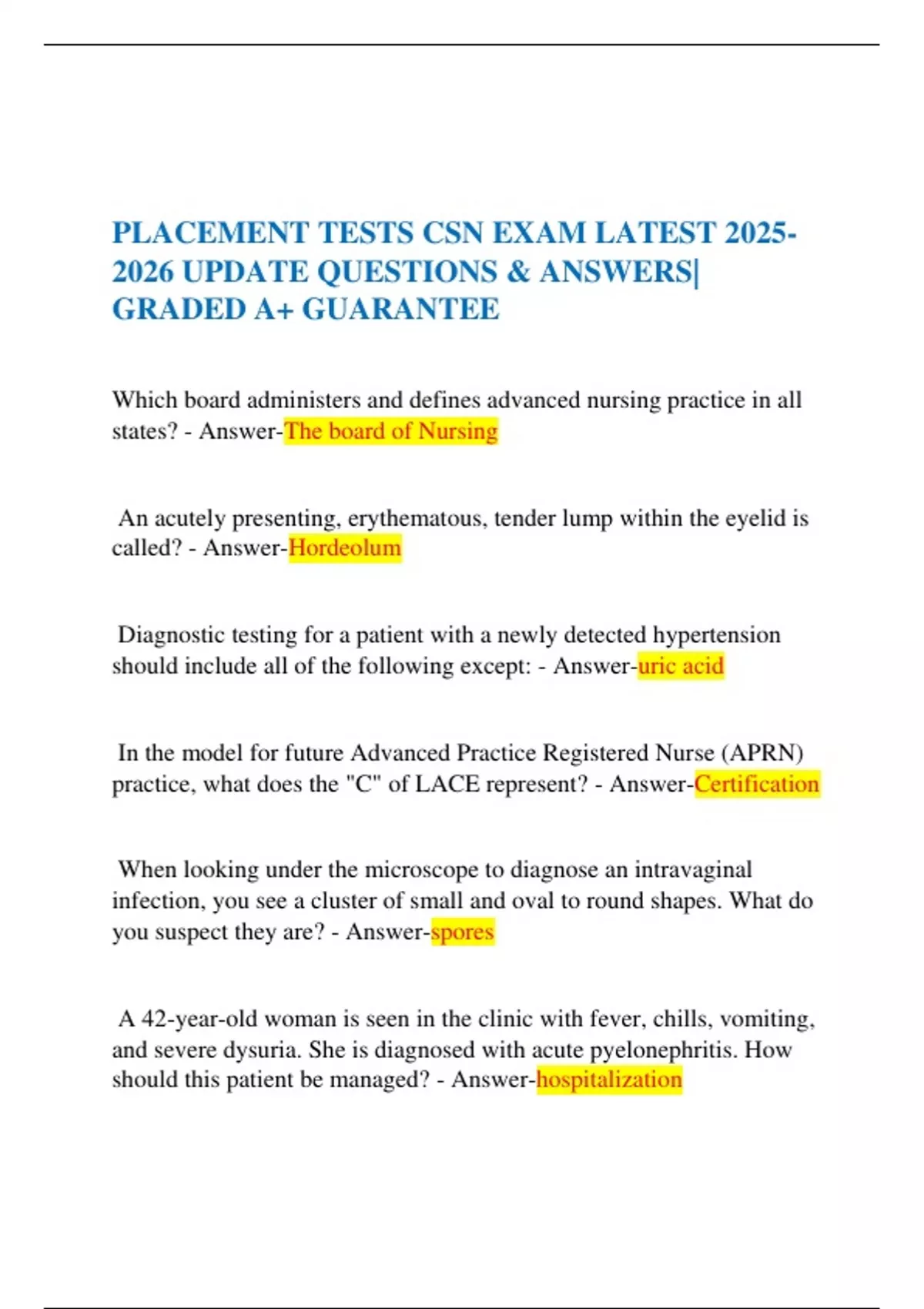 PLACEMENT TESTS CSN EXAM LATEST 2025-2026 UPDATE QUESTIONS & ANSWERS| GRADED A+ GUARANTEE

Which board administers and defines advanced nursing practice in all states? - Answer-The board of Nursing

An acutely presenting, erythematous, tender lump within the eyelid is called? - Answer-Hordeolum

Diagnostic testing for a patient with a newly detected hypertension should include all of the following except: - Answer-uric acid

In the model for future Advanced Practice Registered Nurse (APRN) practice, what does the "C" of LACE represent? - Answer-Certification

When looking under the microscope to diagnose an intravaginal infection, you see a cluster of small and oval to round shapes. What do you suspect they are? - Answer-spores

A 42-year-old woman is seen in the clinic with fever, chills, vomiting, and severe dysuria. She is diagnosed with acute pyelonephritis. How should this patient be managed? - Answer-hospitalization